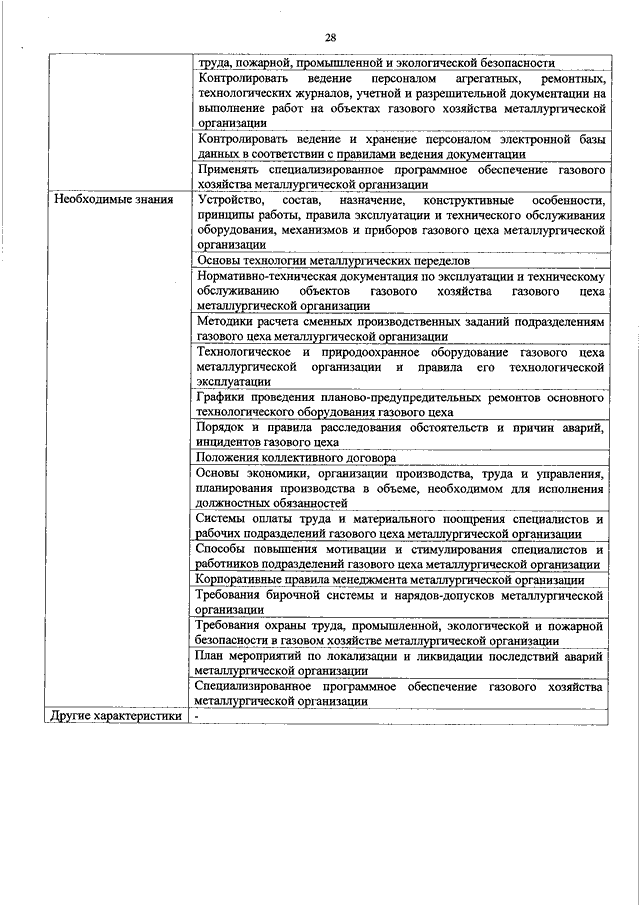 28

| | |
|---|---|
| | труда, пожарной, промышленной и экологической безопасности |
| | Контролировать ведение персоналом агрегатных, ремонтных, технологических журналов, учетной и разрешительной документации на выполнение работ на объектах газового хозяйства металлургической организации |
| | Контролировать ведение и хранение персоналом электронной базы данных в соответствии с правилами ведения документации |
| | Применять специализированное программное обеспечение газового хозяйства металлургической организации |
| Необходимые знания | Устройство, состав, назначение, конструктивные особенности, принципы работы, правила эксплуатации и технического обслуживания оборудования, механизмов и приборов газового цеха металлургической организации |
| | Основы технологии металлургических переделов |
| | Нормативно-техническая документация по эксплуатации и техническому обслуживанию объектов газового хозяйства газового цеха металлургической организации |
| | Методики расчета сменных производственных заданий подразделениям газового цеха металлургической организации |
| | Технологическое и природоохранное оборудование газового цеха металлургической организации и правила его технологической эксплуатации |
| | Графики проведения планово-предупредительных ремонтов основного технологического оборудования газового цеха |
| | Порядок и правила расследования обстоятельств и причин аварий, инцидентов газового цеха |
| | Положения коллективного договора |
| | Основы экономики, организации производства, труда и управления, планирования производства в объеме, необходимом для исполнения должностных обязанностей |
| | Системы оплаты труда и материального поощрения специалистов и рабочих подразделений газового цеха металлургической организации |
| | Способы повышения мотивации и стимулирования специалистов и работников подразделений газового цеха металлургической организации |
| | Корпоративные правила менеджмента металлургической организации |
| | Требования бирочной системы и нарядов-допусков металлургической организации |
| | Требования охраны труда, промышленной, экологической и пожарной безопасности в газовом хозяйстве металлургической организации |
| | План мероприятий по локализации и ликвидации последствий аварий металлургической организации |
| | Специализированное программное обеспечение газового хозяйства металлургической организации |
| Другие характеристики | - |